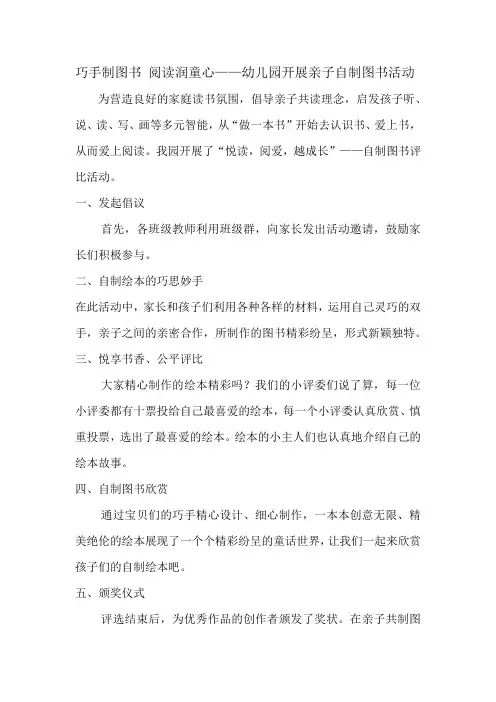 巧手制图书 阅读润童心——幼儿园开展亲子自制图书活动

为营造良好的家庭读书氛围，倡导亲子共读理念，启发孩子听、说、读、写、画等多元智能，从“做一本书”开始去认识书、爱上书，从而爱上阅读。我园开展了“悦读，阅爱，越成长”——自制图书评比活动。

一、发起倡议

首先，各班级教师利用班级群，向家长发出活动邀请，鼓励家长们积极参与。

二、自制绘本的巧思妙手

在此活动中，家长和孩子们利用各种各样的材料，运用自己灵巧的双手，亲子之间的亲密合作，所制作的图书精彩纷呈，形式新颖独特。

三、悦享书香、公平评比

大家精心制作的绘本精彩吗？我们的小评委们说了算，每一位小评委都有十票投给自己最喜爱的绘本，每一个小评委认真欣赏、慎重投票，选出了最喜爱的绘本。绘本的小主人们也认真地介绍自己的绘本故事。

四、自制图书欣赏

通过宝贝们的巧手精心设计、细心制作，一本本创意无限、精美绝伦的绘本展现了一个个精彩纷呈的童话世界，让我们一起来欣赏孩子们的自制绘本吧。

五、颁奖仪式

评选结束后，为优秀作品的创作者颁发了奖状。在亲子共制图